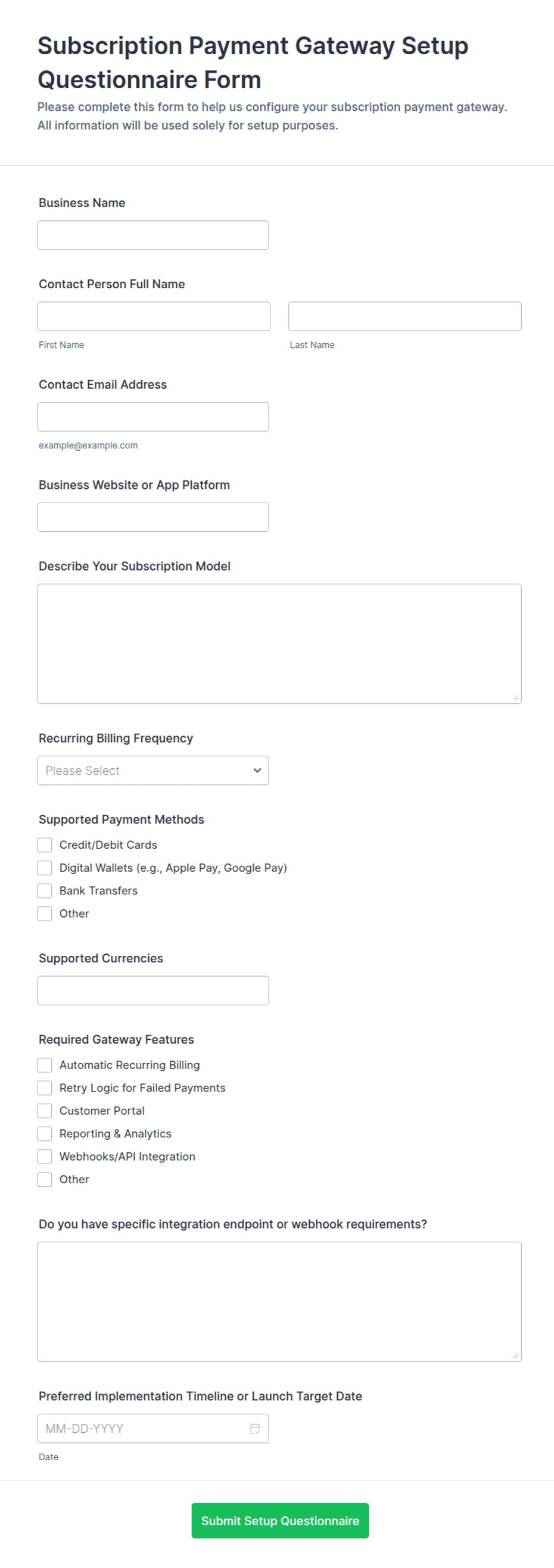 Subscription Payment Gateway Setup Questionnaire Form

Please complete this form to help us configure your subscription payment gateway. All information will be used solely for setup purposes.

Business Name

Contact Person Full Name

First Name

Last Name

Contact Email Address

example@example.com

Business Website or App Platform

Describe Your Subscription Model

Recurring Billing Frequency

Please Select

Supported Payment Methods

Credit/Debit Cards

Digital Wallets (e.g., Apple Pay, Google Pay)

Bank Transfers

Other

Supported Currencies

Required Gateway Features

Automatic Recurring Billing

Retry Logic for Failed Payments

Customer Portal

Reporting & Analytics

Webhooks/API Integration

Other

Do you have specific integration endpoint or webhook requirements?

Preferred Implementation Timeline or Launch Target Date

MM-DD-YYYY

Date

Submit Setup Questionnaire